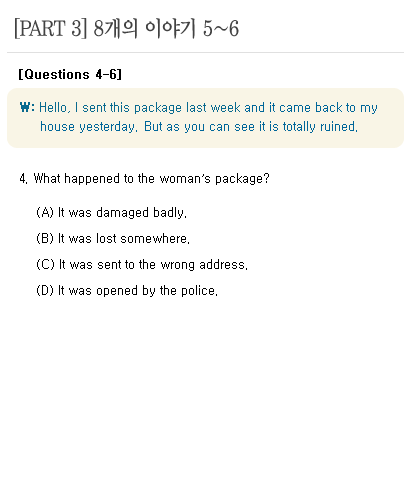 [PART 3] 8개의 이야기 5~6

[Questions 4-6]

W: Hello, I sent this package last week and it came back to my house yesterday. But as you can see it is totally ruined.

4. What happened to the woman's package?

(A) It was damaged badly.

(B) It was lost somewhere.

(C) It was sent to the wrong address.

(D) It was opened by the police.